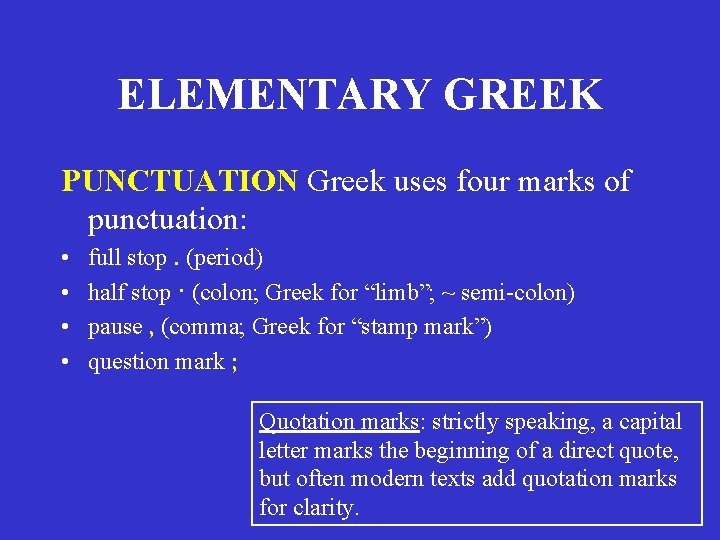 ELEMENTARY GREEK

PUNCTUATION Greek uses four marks of punctuation:

• full stop . (period)
• half stop · (colon; Greek for “limb”; ~ semi-colon)
• pause , (comma; Greek for “stamp mark”)
• question mark ;

Quotation marks: strictly speaking, a capital letter marks the beginning of a direct quote, but often modern texts add quotation marks for clarity.